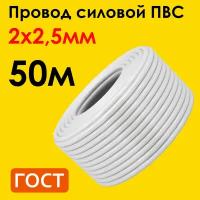 Провод силовой ПВС
2х2,5мм
50м
ГОСТ